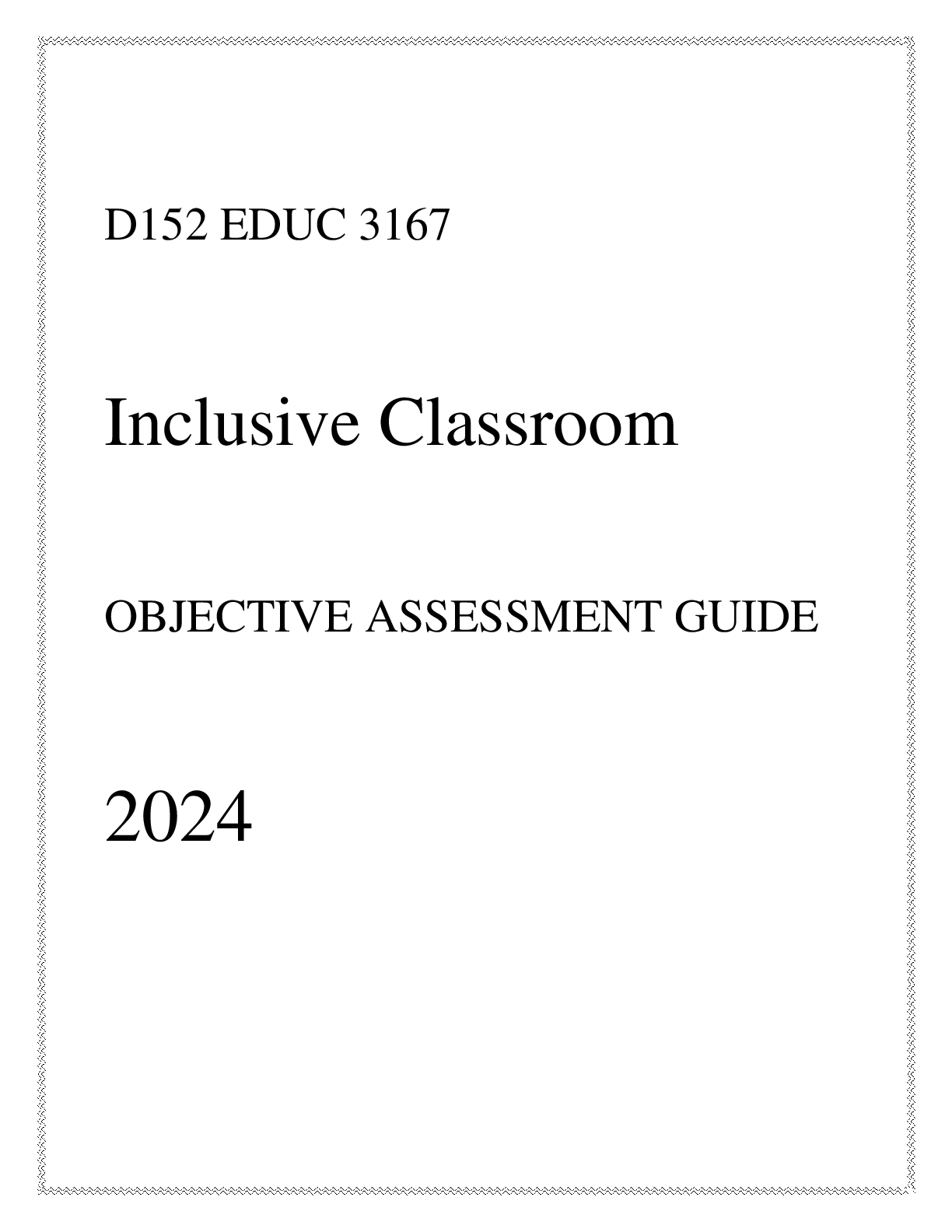 D152 EDUC 3167

Inclusive Classroom

OBJECTIVE ASSESSMENT GUIDE

2024